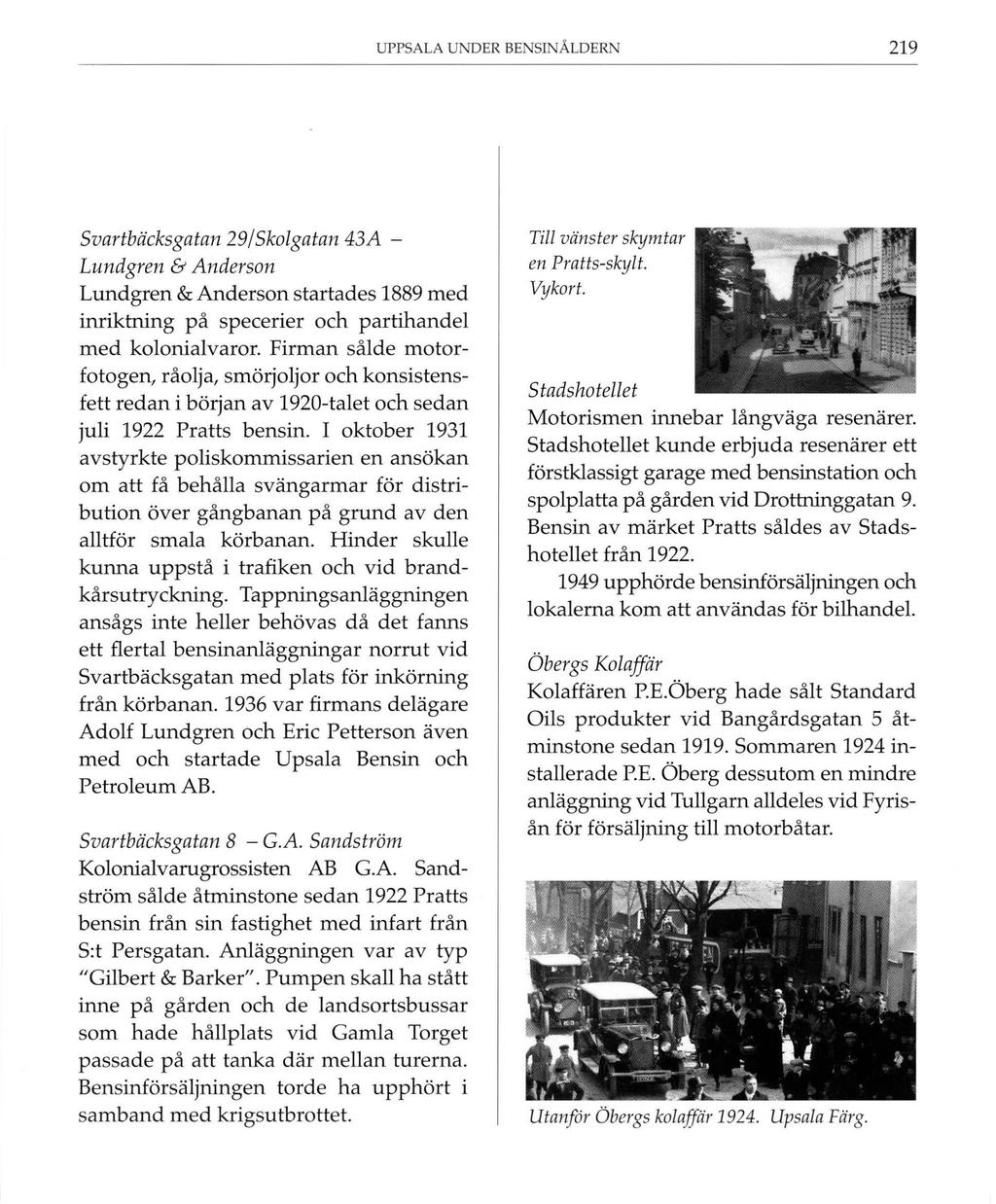 UPPSALA UNDER BENSINÅLDERN 219

Svartbäcksgatan 29/Skolgatan 43A – Lundgren & Anderson
Lundgren & Anderson startades 1889 med inriktning på specerier och partihandel med kolonialvaror. Firman sålde motorfotogen, råolja, smörjoljor och konsistensfett redan i början av 1920-talet och sedan juli 1922 Pratts bensin. I oktober 1931 avstyrkte poliskommissarien en ansökan om att få behålla svängarmar för distribution över gångbanan på grund av den alltför smala körbanan. Hinder skulle kunna uppstå i trafiken och vid brandkårsutryckning. Tappningsanläggningen ansågs inte heller behövas då det fanns ett flertal bensinanläggningar norrut vid Svartbäcksgatan med plats för inkörning från körbanan. 1936 var firmans delägare Adolf Lundgren och Eric Petterson även med och startade Upsala Bensin och Petroleum AB.

Svartbäcksgatan 8 – G.A. Sandström
Kolonialvarugrossisten AB G.A. Sandström sålde åtminstone sedan 1922 Pratts bensin från sin fastighet med infart från S:t Persgatan. Anläggningen var av typ "Gilbert & Barker". Pumpen skall ha stått inne på gården och de landsortsbussar som hade hållplats vid Gamla Torget passade på att tanka där mellan turerna. Bensinförsäljningen torde ha upphört i samband med krigsutbrottet.

Till vänster skymtar en Pratts-skylt. Vykort.

Stadshotellet
Motorismen innebar långväga resenärer. Stadshotellet kunde erbjuda resenärer ett förstklassigt garage med bensinstation och spolplatta på gården vid Drottninggatan 9. Bensin av märket Pratts såldes av Stadshotellet från 1922.

1949 upphörde bensinförsäljningen och lokalerna kom att användas för bilhandel.

Öbergs Kolaffär
Kolaffären P.E.Öberg hade sålt Standard Oils produkter vid Bangårdsgatan 5 åtminstone sedan 1919. Sommaren 1924 installerade P.E. Öberg dessutom en mindre anläggning vid Tullgarn alldeles vid Fyrisån för försäljning till motorbåtar.

Utanför Öbergs kolaffär 1924. Upsala Färg.